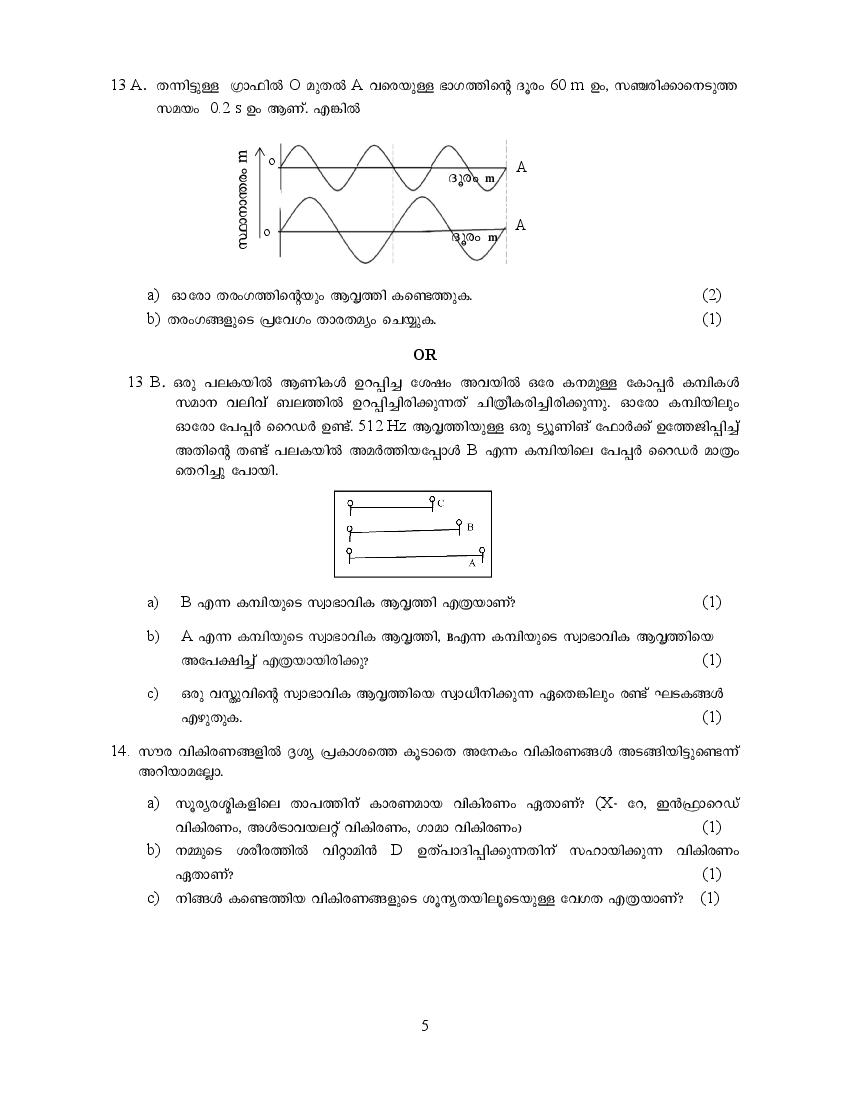 13 A. തന്നിട്ടുള്ള ഗ്രാഫിൽ O മുതൽ A വരെയുള്ള ഭാഗത്തിന്റെ ദൂരം 60 m ഉം, സഞ്ചരിക്കാനെടുത്ത സമയം 0.2 s ഉം ആണ്. എങ്കിൽ

സ്ഥാനാന്തരം m
o
ദൂരം m
A
o
ദൂരം m
A

a) ഓരോ തരംഗത്തിന്റെയും ആവൃത്തി കണ്ടെത്തുക. (2)
b) തരംഗങ്ങളുടെ പ്രവേഗം താരതമ്യം ചെയ്യുക. (1)

OR

13 B. ഒരു പലകയിൽ ആണികൾ ഉറപ്പിച്ച ശേഷം അവയിൽ ഒരേ കനമുള്ള കോപ്പർ കമ്പികൾ സമാന വലിവ് ബലത്തിൽ ഉറപ്പിച്ചിരിക്കുന്നത് ചിത്രീകരിച്ചിരിക്കുന്നു. ഓരോ കമ്പിയിലും ഓരോ പേപ്പർ റൈഡർ ഉണ്ട്. 512 Hz ആവൃത്തിയുള്ള ഒരു ട്യൂണിങ് ഫോർക്ക് ഉത്തേജിപ്പിച്ച് അതിന്റെ തണ്ട് പലകയിൽ അമർത്തിയപ്പോൾ B എന്ന കമ്പിയിലെ പേപ്പർ റൈഡർ മാത്രം തെറിച്ചു പോയി.

C
B
A

a) B എന്ന കമ്പിയുടെ സ്വാഭാവിക ആവൃത്തി എത്രയാണ്? (1)

b) A എന്ന കമ്പിയുടെ സ്വാഭാവിക ആവൃത്തി, Bഎന്ന കമ്പിയുടെ സ്വാഭാവിക ആവൃത്തിയെ അപേക്ഷിച്ച് എത്രയായിരിക്കും? (1)

c) ഒരു വസ്തുവിന്റെ സ്വാഭാവിക ആവൃത്തിയെ സ്വാധീനിക്കുന്ന ഏതെങ്കിലും രണ്ട് ഘടകങ്ങൾ എഴുതുക. (1)

14. സൗര വികിരണങ്ങളിൽ ദൃശ്യ പ്രകാശത്തെ കൂടാതെ അനേകം വികിരണങ്ങൾ അടങ്ങിയിട്ടുണ്ടെന്ന് അറിയാമല്ലോ.

a) സൂര്യരശ്മികളിലെ താപത്തിന് കാരണമായ വികിരണം ഏതാണ്? (X- റേ, ഇൻഫ്രാറെഡ് വികിരണം, അൾട്രാവയലറ്റ് വികിരണം, ഗാമാ വികിരണം) (1)
b) നമ്മുടെ ശരീരത്തിൽ വിറ്റാമിൻ D ഉത്പാദിപ്പിക്കുന്നതിന് സഹായിക്കുന്ന വികിരണം ഏതാണ്? (1)
c) നിങ്ങൾ കണ്ടെത്തിയ വികിരണങ്ങളുടെ ശൂന്യതയിലൂടെയുള്ള വേഗത എത്രയാണ്? (1)

5